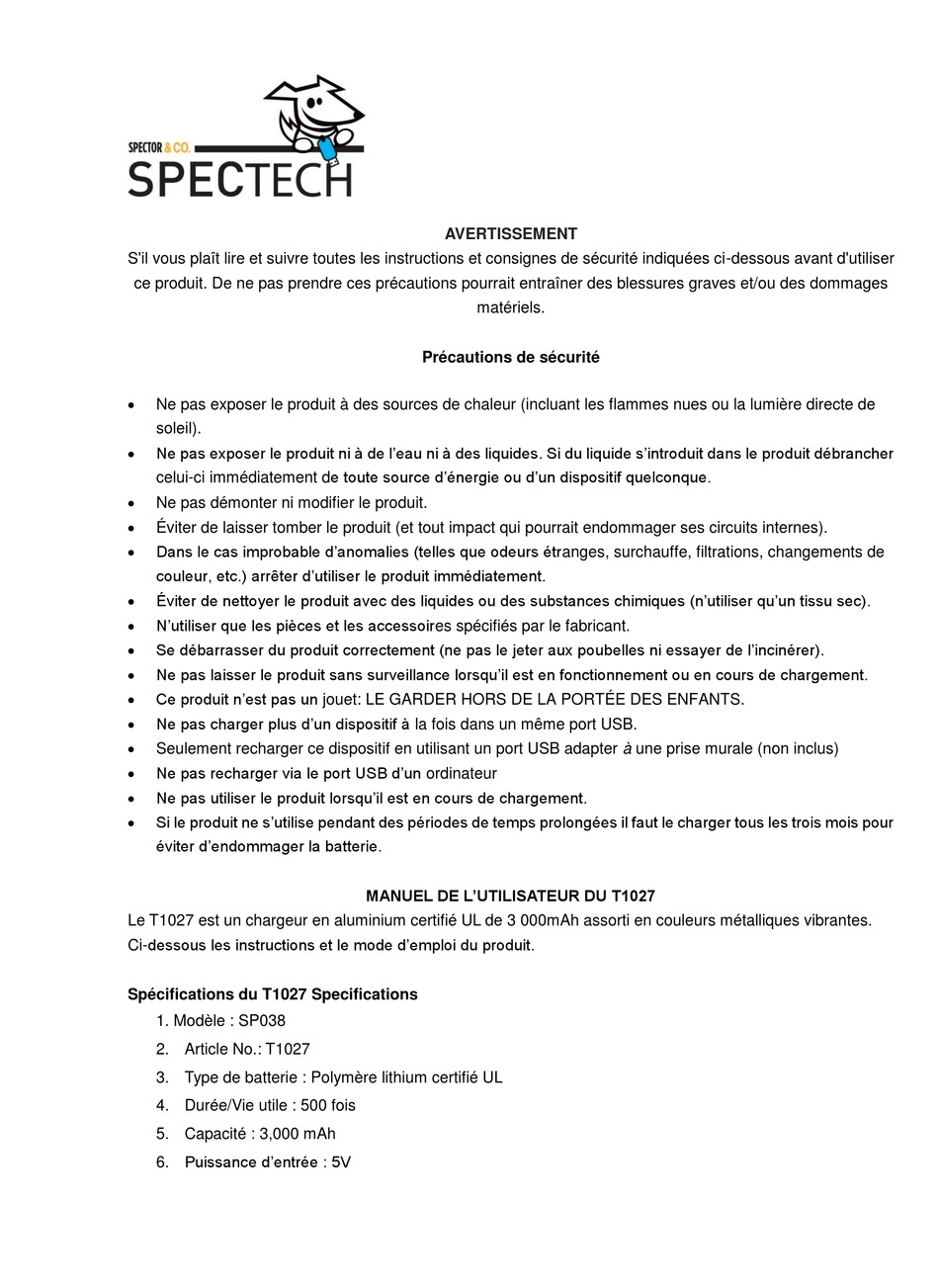 SPECTOR & CO.
SPECTECH

AVERTISSEMENT
S'il vous plaît lire et suivre toutes les instructions et consignes de sécurité indiquées ci-dessous avant d'utiliser ce produit. De ne pas prendre ces précautions pourrait entraîner des blessures graves et/ou des dommages matériels.

Précautions de sécurité

• Ne pas exposer le produit à des sources de chaleur (incluant les flammes nues ou la lumière directe de soleil).
• Ne pas exposer le produit ni à de l'eau ni à des liquides. Si du liquide s'introduit dans le produit débrancher celui-ci immédiatement de toute source d'énergie ou d'un dispositif quelconque.
• Ne pas démonter ni modifier le produit.
• Éviter de laisser tomber le produit (et tout impact qui pourrait endommager ses circuits internes).
• Dans le cas improbable d'anomalies (telles que odeurs étranges, surchauffe, filtrations, changements de couleur, etc.) arrêter d'utiliser le produit immédiatement.
• Éviter de nettoyer le produit avec des liquides ou des substances chimiques (n'utiliser qu'un tissu sec).
• N'utiliser que les pièces et les accessoires spécifiés par le fabricant.
• Se débarrasser du produit correctement (ne pas le jeter aux poubelles ni essayer de l'incinérer).
• Ne pas laisser le produit sans surveillance lorsqu'il est en fonctionnement ou en cours de chargement.
• Ce produit n'est pas un jouet: LE GARDER HORS DE LA PORTÉE DES ENFANTS.
• Ne pas charger plus d'un dispositif à la fois dans un même port USB.
• Seulement recharger ce dispositif en utilisant un port USB adapter à une prise murale (non inclus)
• Ne pas recharger via le port USB d'un ordinateur
• Ne pas utiliser le produit lorsqu'il est en cours de chargement.
• Si le produit ne s'utilise pendant des périodes de temps prolongées il faut le charger tous les trois mois pour éviter d'endommager la batterie.

MANUEL DE L'UTILISATEUR DU T1027
Le T1027 est un chargeur en aluminium certifié UL de 3 000mAh assorti en couleurs métalliques vibrantes. Ci-dessous les instructions et le mode d'emploi du produit.

Spécifications du T1027 Specifications
1. Modèle : SP038
2. Article No.: T1027
3. Type de batterie : Polymère lithium certifié UL
4. Durée/Vie utile : 500 fois
5. Capacité : 3,000 mAh
6. Puissance d'entrée : 5V